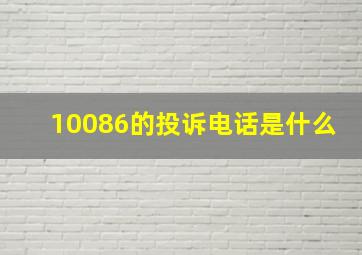 10086的投诉电话是什么